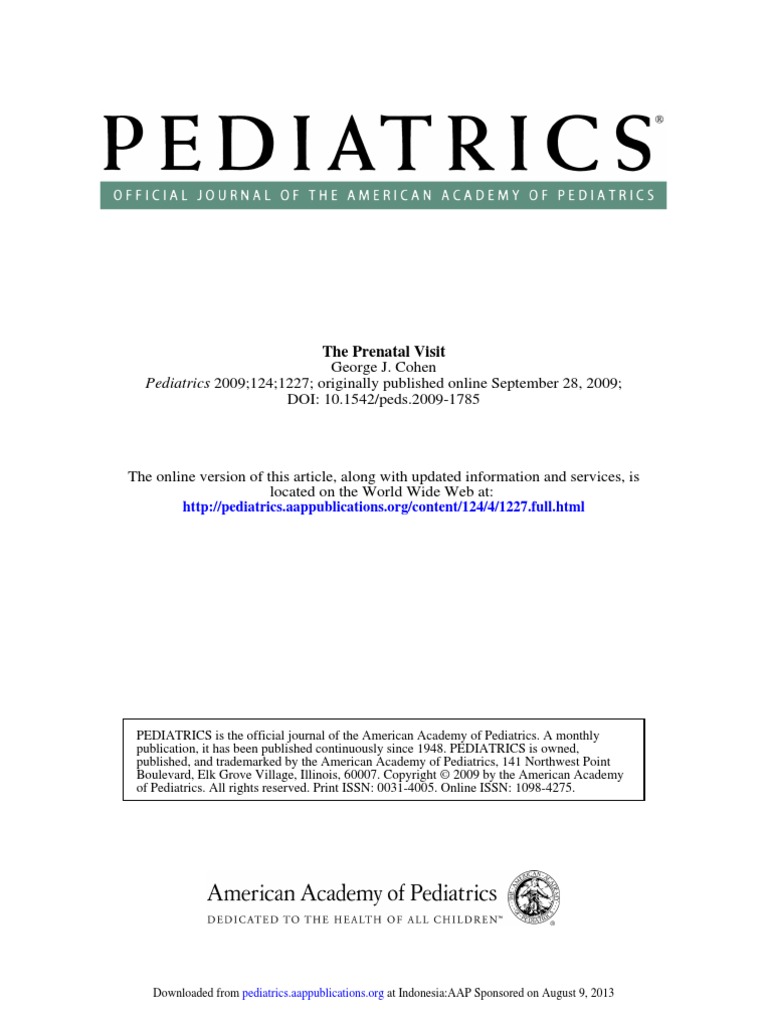 PEDIATRICS®
OFFICIAL JOURNAL OF THE AMERICAN ACADEMY OF PEDIATRICS

The Prenatal Visit
George J. Cohen
Pediatrics 2009;124;1227; originally published online September 28, 2009;
DOI: 10.1542/peds.2009-1785

The online version of this article, along with updated information and services, is located on the World Wide Web at:
http://pediatrics.aappublications.org/content/124/4/1227.full.html

PEDIATRICS is the official journal of the American Academy of Pediatrics. A monthly publication, it has been published continuously since 1948. PEDIATRICS is owned, published, and trademarked by the American Academy of Pediatrics, 141 Northwest Point Boulevard, Elk Grove Village, Illinois, 60007. Copyright © 2009 by the American Academy of Pediatrics. All rights reserved. Print ISSN: 0031-4005. Online ISSN: 1098-4275.

American Academy of Pediatrics
DEDICATED TO THE HEALTH OF ALL CHILDREN™

Downloaded from pediatrics.aappublications.org at Indonesia:AAP Sponsored on August 9, 2013